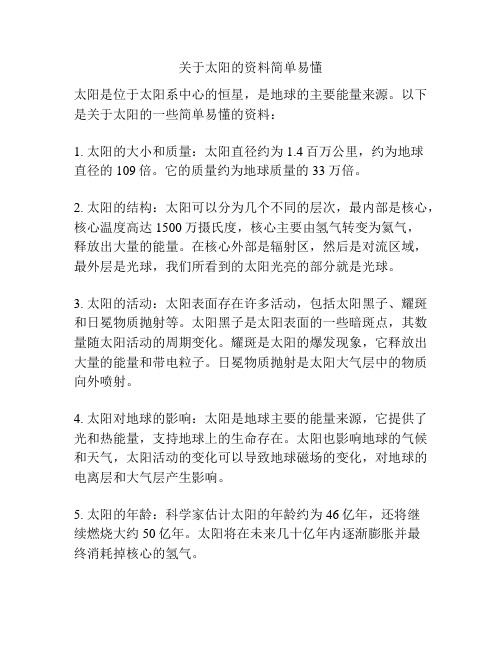 关于太阳的资料简单易懂

太阳是位于太阳系中心的恒星，是地球的主要能量来源。以下是关于太阳的一些简单易懂的资料：

1. 太阳的大小和质量：太阳直径约为 1.4 百万公里，约为地球直径的 109 倍。它的质量约为地球质量的 33 万倍。

2. 太阳的结构：太阳可以分为几个不同的层次，最内部是核心，核心温度高达 1500 万摄氏度，核心主要由氢气转变为氦气，释放出大量的能量。在核心外部是辐射区，然后是对流区域，最外层是光球，我们所看到的太阳光亮的部分就是光球。

3. 太阳的活动：太阳表面存在许多活动，包括太阳黑子、耀斑和日冕物质抛射等。太阳黑子是太阳表面的一些暗斑点，其数量随太阳活动的周期变化。耀斑是太阳的爆发现象，它释放出大量的能量和带电粒子。日冕物质抛射是太阳大气层中的物质向外喷射。

4. 太阳对地球的影响：太阳是地球主要的能量来源，它提供了光和热能量，支持地球上的生命存在。太阳也影响地球的气候和天气，太阳活动的变化可以导致地球磁场的变化，对地球的电离层和大气层产生影响。

5. 太阳的年龄：科学家估计太阳的年龄约为 46 亿年，还将继续燃烧大约 50 亿年。太阳将在未来几十亿年内逐渐膨胀并最终消耗掉核心的氢气。